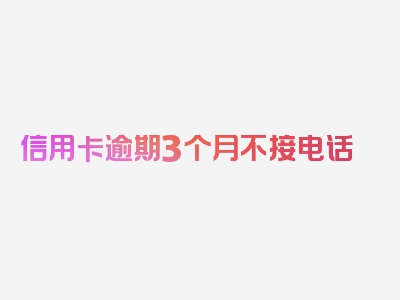 信用卡逾期3个月不接电话